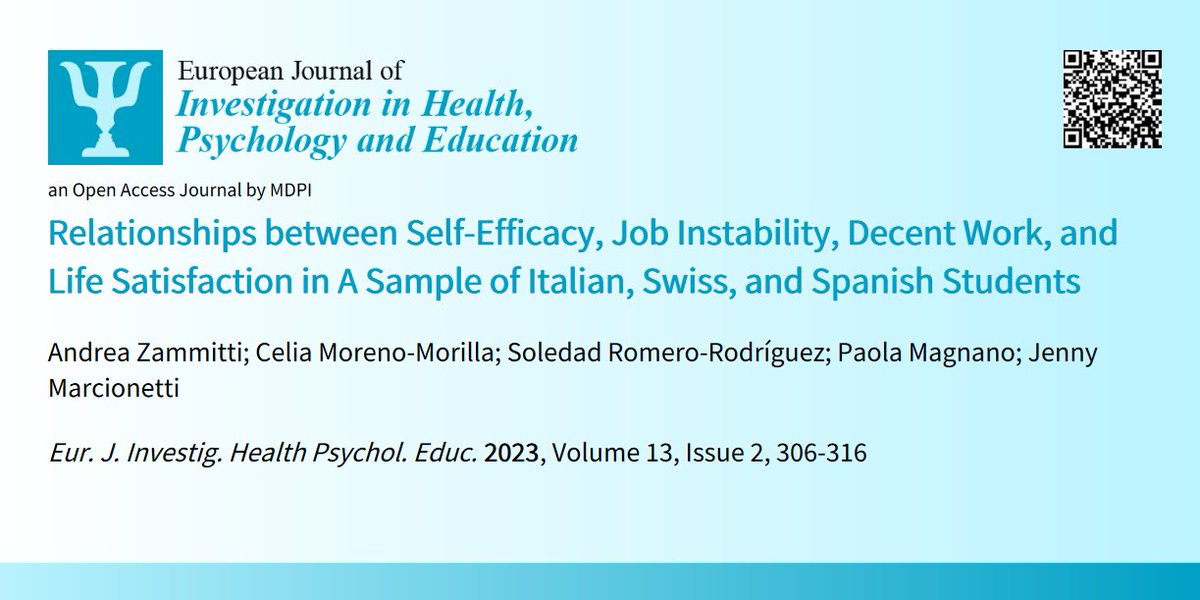 European Journal of
Investigation in Health, Psychology and Education

an Open Access Journal by MDPI

Relationships between Self-Efficacy, Job Instability, Decent Work, and Life Satisfaction in A Sample of Italian, Swiss, and Spanish Students

Andrea Zammitti; Celia Moreno-Morilla; Soledad Romero-Rodríguez; Paola Magnano; Jenny Marcionetti

Eur. J. Investig. Health Psychol. Educ. 2023, Volume 13, Issue 2, 306-316